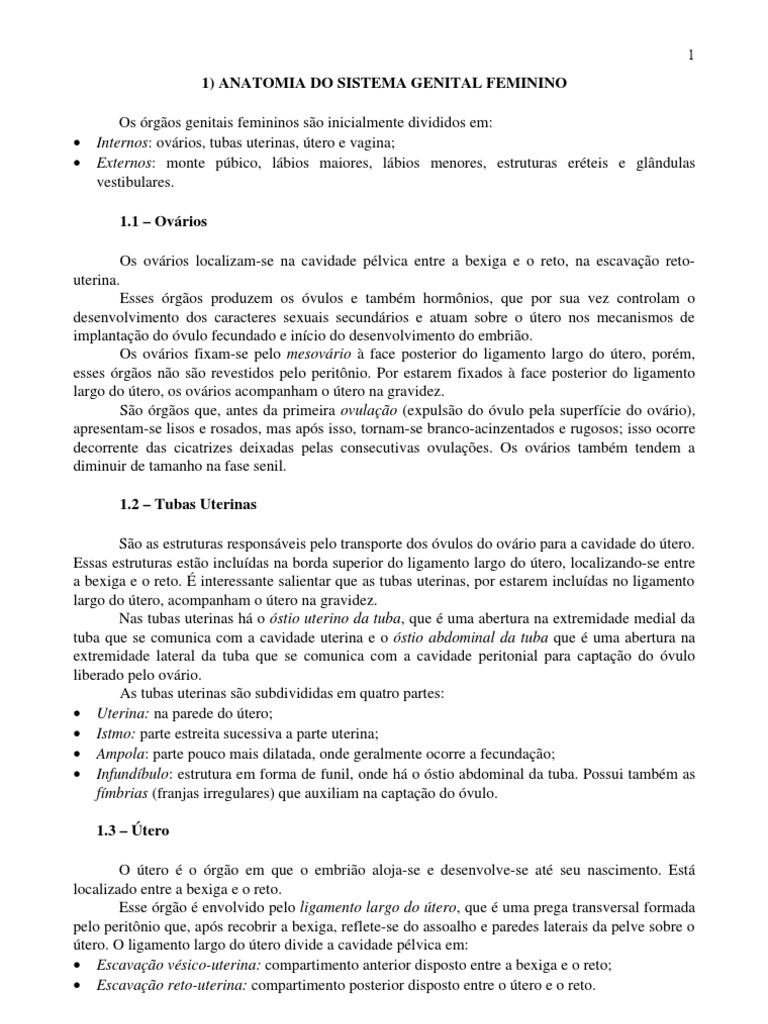 1

1) ANATOMIA DO SISTEMA GENITAL FEMININO

Os órgãos genitais femininos são inicialmente divididos em:
• Internos: ovários, tubas uterinas, útero e vagina;
• Externos: monte púbico, lábios maiores, lábios menores, estruturas eréteis e glândulas vestibulares.

1.1 – Ovários

Os ovários localizam-se na cavidade pélvica entre a bexiga e o reto, na escavação reto-uterina.

Esses órgãos produzem os óvulos e também hormônios, que por sua vez controlam o desenvolvimento dos caracteres sexuais secundários e atuam sobre o útero nos mecanismos de implantação do óvulo fecundado e início do desenvolvimento do embrião.

Os ovários fixam-se pelo mesovário à face posterior do ligamento largo do útero, porém, esses órgãos não são revestidos pelo peritônio. Por estarem fixados à face posterior do ligamento largo do útero, os ovários acompanham o útero na gravidez.

São órgãos que, antes da primeira ovulação (expulsão do óvulo pela superfície do ovário), apresentam-se lisos e rosados, mas após isso, tornam-se branco-acinzentados e rugosos; isso ocorre decorrente das cicatrizes deixadas pelas consecutivas ovulações. Os ovários também tendem a diminuir de tamanho na fase senil.

1.2 – Tubas Uterinas

São as estruturas responsáveis pelo transporte dos óvulos do ovário para a cavidade do útero. Essas estruturas estão incluídas na borda superior do ligamento largo do útero, localizando-se entre a bexiga e o reto. É interessante salientar que as tubas uterinas, por estarem incluídas no ligamento largo do útero, acompanham o útero na gravidez.

Nas tubas uterinas há o óstio uterino da tuba, que é uma abertura na extremidade medial da tuba que se comunica com a cavidade uterina e o óstio abdominal da tuba que é uma abertura na extremidade lateral da tuba que se comunica com a cavidade peritonial para captação do óvulo liberado pelo ovário.

As tubas uterinas são subdivididas em quatro partes:
• Uterina: na parede do útero;
• Istmo: parte estreita sucessiva a parte uterina;
• Ampola: parte pouco mais dilatada, onde geralmente ocorre a fecundação;
• Infundíbulo: estrutura em forma de funil, onde há o óstio abdominal da tuba. Possui também as fímbrias (franjas irregulares) que auxiliam na captação do óvulo.

1.3 – Útero

O útero é o órgão em que o embrião aloja-se e desenvolve-se até seu nascimento. Está localizado entre a bexiga e o reto.

Esse órgão é envolvido pelo ligamento largo do útero, que é uma prega transversal formada pelo peritônio que, após recobrir a bexiga, reflete-se do assoalho e paredes laterais da pelve sobre o útero. O ligamento largo do útero divide a cavidade pélvica em:
• Escavação vésico-uterina: compartimento anterior disposto entre a bexiga e o reto;
• Escavação reto-uterina: compartimento posterior disposto entre o útero e o reto.